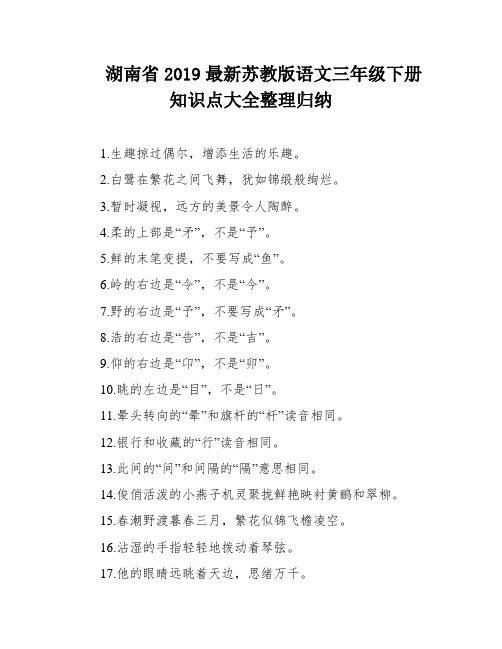 湖南省 2019 最新苏教版语文三年级下册
知识点大全整理归纳

1.生趣掠过偶尔，增添生活的乐趣。

2.白鹭在繁花之间飞舞，犹如锦缎般绚烂。

3.暂时凝视，远方的美景令人陶醉。

4.柔的上部是“矛”，不是“予”。

5.鲜的末笔变提，不要写成“鱼”。

6.岭的右边是“令”，不是“今”。

7.野的右边是“予”，不要写成“矛”。

8.浩的右边是“告”，不是“吉”。

9.仰的右边是“卬”，不是“卯”。

10.眺的左边是“目”，不是“日”。

11.晕头转向的“晕”和旗杆的“杆”读音相同。

12.银行和收藏的“行”读音相同。

13.此间的“间”和间隔的“隔”意思相同。

14.俊俏活泼的小燕子机灵聚拢鲜艳映衬黄鹂和翠柳。

15.春潮野渡暮春三月，繁花似锦飞檐凌空。

16.沾湿的手指轻轻地拨动着琴弦。

17.他的眼睛远眺着天边，思绪万千。